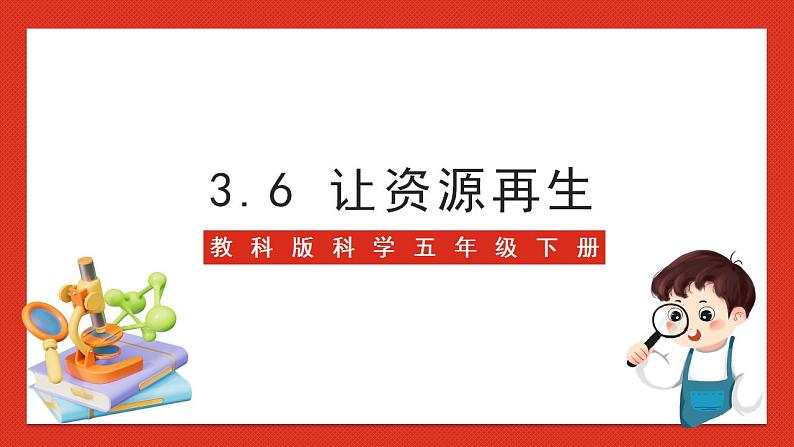 3.6 让资源再生

教科版科学五年级下册